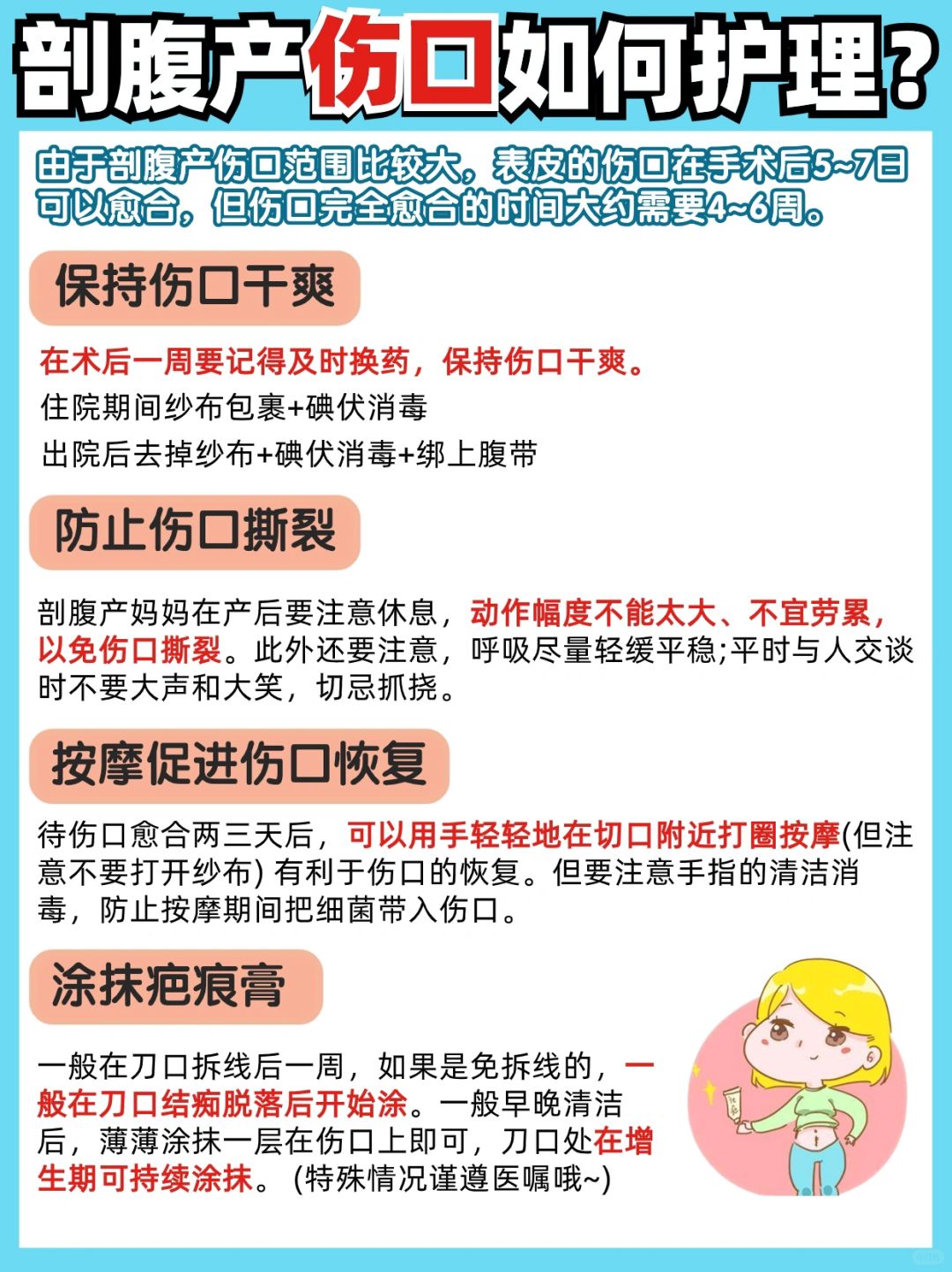 剖腹产伤口如何护理？

由于剖腹产伤口范围比较大，表皮的伤口在手术后5~7日可以愈合，但伤口完全愈合的时间大约需要4~6周。

保持伤口干爽

在术后一周要记得及时换药，保持伤口干爽。
住院期间纱布包裹+碘伏消毒
出院后去掉纱布+碘伏消毒+绑上腹带

防止伤口撕裂

剖腹产妈妈在产后要注意休息，动作幅度不能太大、不宜劳累，以免伤口撕裂。此外还要注意，呼吸尽量轻缓平稳;平时与人交谈时不要大声和大笑，切忌抓挠。

按摩促进伤口恢复

待伤口愈合两三天后，可以用手轻轻地在切口附近打圈按摩(但注意不要打开纱布) 有利于伤口的恢复。但要注意手指的清洁消毒，防止按摩期间把细菌带入伤口。

涂抹疤痕膏

一般在刀口拆线后一周，如果是免拆线的，一般在刀口结痂脱落后开始涂。一般早晚清洁后，薄薄涂抹一层在伤口上即可，刀口处在增生期可持续涂抹。 (特殊情况谨遵医嘱哦~)